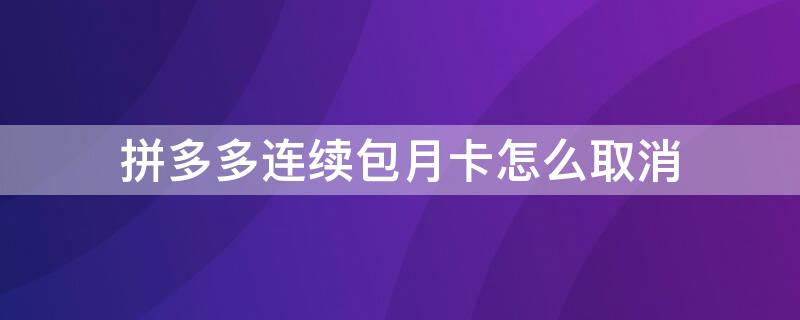 拼多多连续包月卡怎么取消